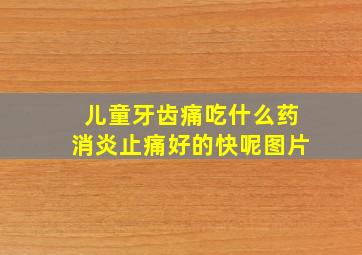 儿童牙齿痛吃什么药
消炎止痛好的快呢图片